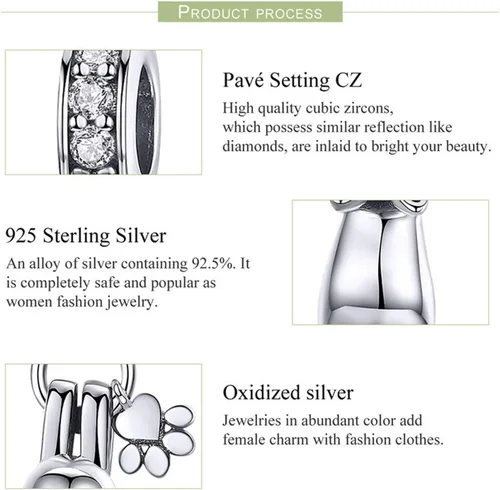 PRODUCT PROCESS

Pavé Setting CZ
High quality cubic zircons, which possess similar reflection like diamonds, are inlaid to bright your beauty.

925 Sterling Silver
An alloy of silver containing 92.5%. It is completely safe and popular as women fashion jewelry.

Oxidized silver
Jewelries in abundant color add female charm with fashion clothes.